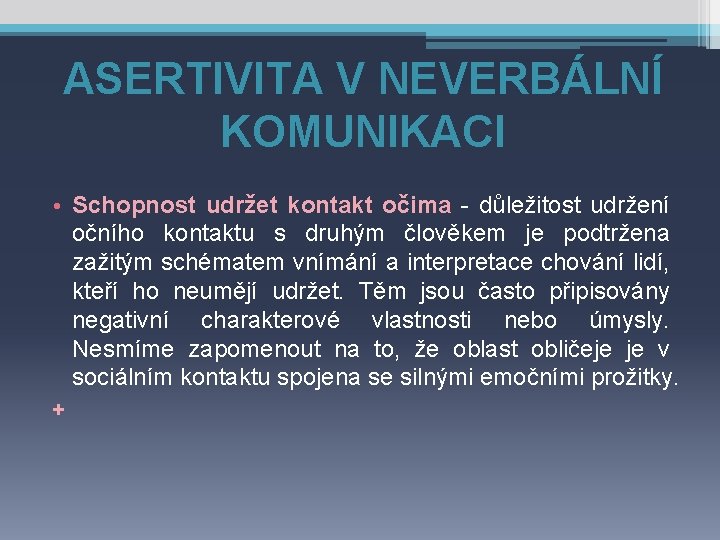 ASERTIVITA V NEVERBÁLNÍ KOMUNIKACI

• Schopnost udržet kontakt očima - důležitost udržení očního kontaktu s druhým člověkem je podtržena zažitým schématem vnímání a interpretace chování lidí, kteří ho neumějí udržet. Těm jsou často připisovány negativní charakterové vlastnosti nebo úmysly. Nesmíme zapomenout na to, že oblast obličeje je v sociálním kontaktu spojena se silnými emočními prožitky.

+